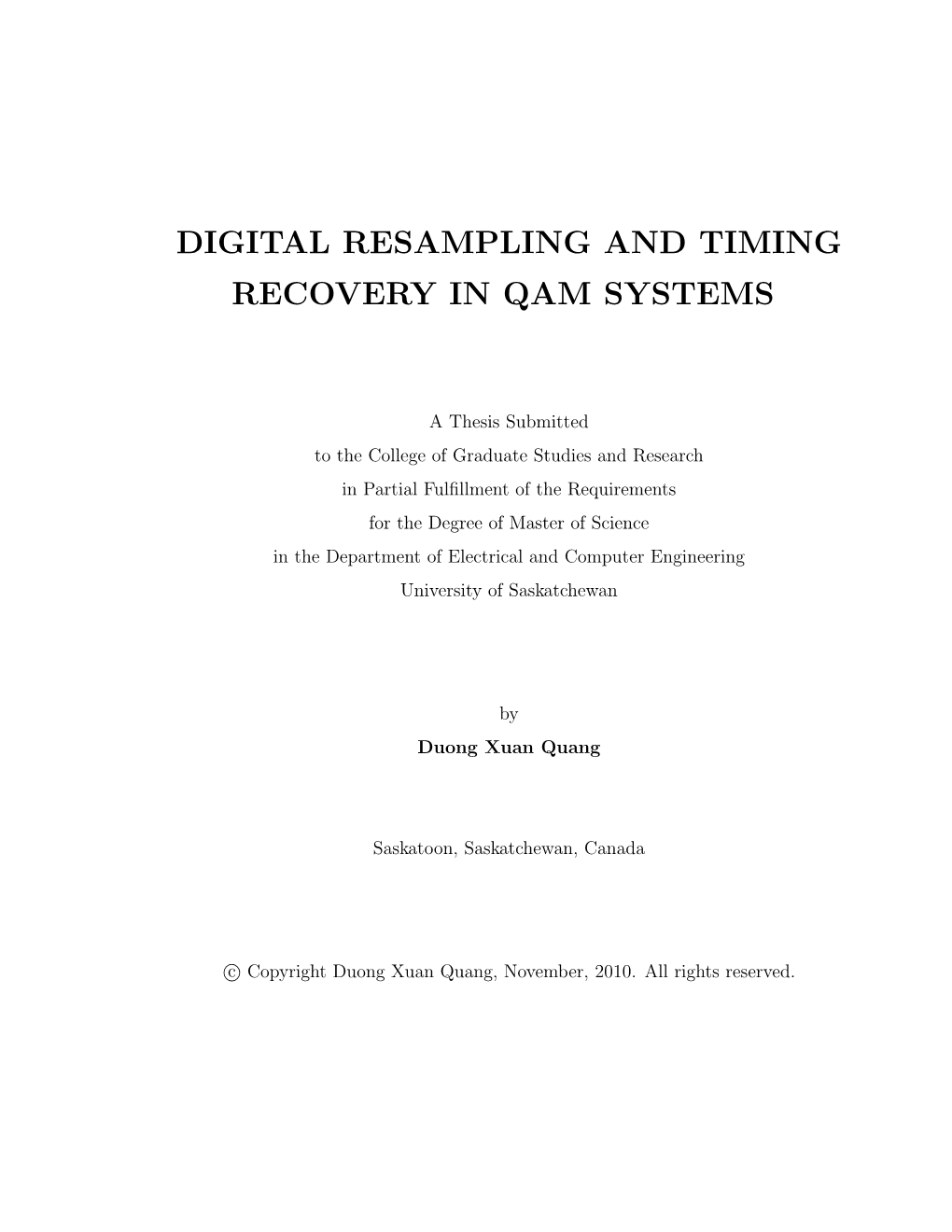 DIGITAL RESAMPLING AND TIMING RECOVERY IN QAM SYSTEMS

A Thesis Submitted
to the College of Graduate Studies and Research
in Partial Fulfillment of the Requirements
for the Degree of Master of Science
in the Department of Electrical and Computer Engineering
University of Saskatchewan

by
Duong Xuan Quang

Saskatoon, Saskatchewan, Canada

© Copyright Duong Xuan Quang, November, 2010. All rights reserved.